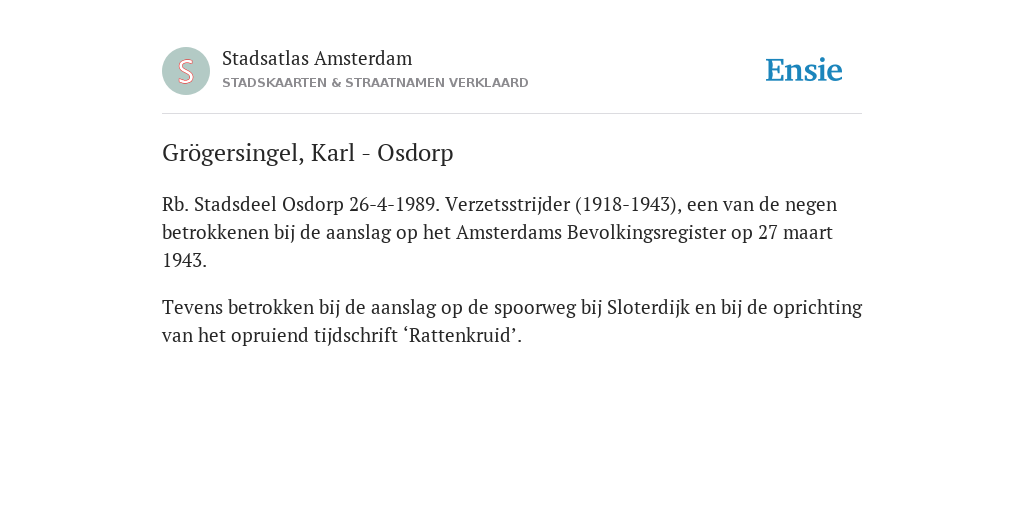 S

Stadsatlas Amsterdam
STADSKAARTEN & STRAATNAMEN VERKLAARD

Ensie

Grögersingel, Karl - Osdorp

Rb. Stadsdeel Osdorp 26-4-1989. Verzetsstrijder (1918-1943), een van de negen betrokkenen bij de aanslag op het Amsterdams Bevolkingsregister op 27 maart 1943.

Tevens betrokken bij de aanslag op de spoorweg bij Sloterdijk en bij de oprichting van het opruiend tijdschrift ‘Rattenkruid’.